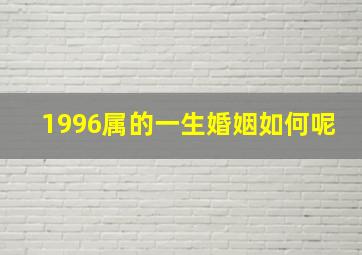 1996属的一生婚姻如何呢